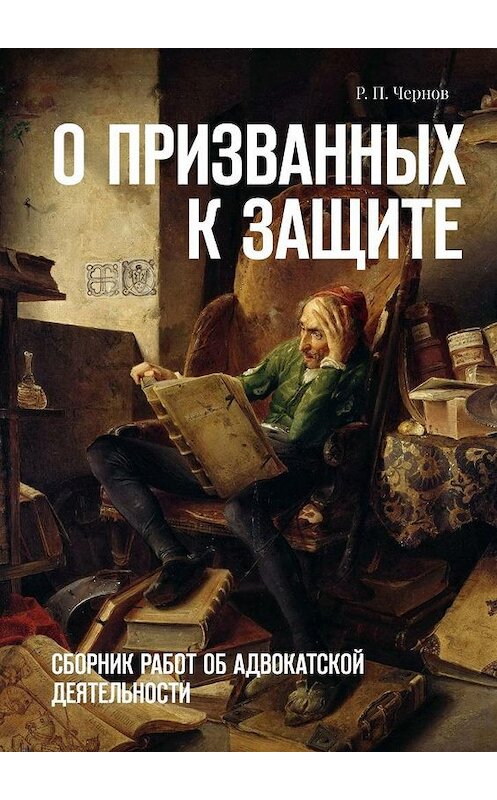 Р. П. Чернов

О ПРИЗВАННЫХ К ЗАЩИТЕ

СБОРНИК РАБОТ ОБ АДВОКАТСКОЙ ДЕЯТЕЛЬНОСТИ